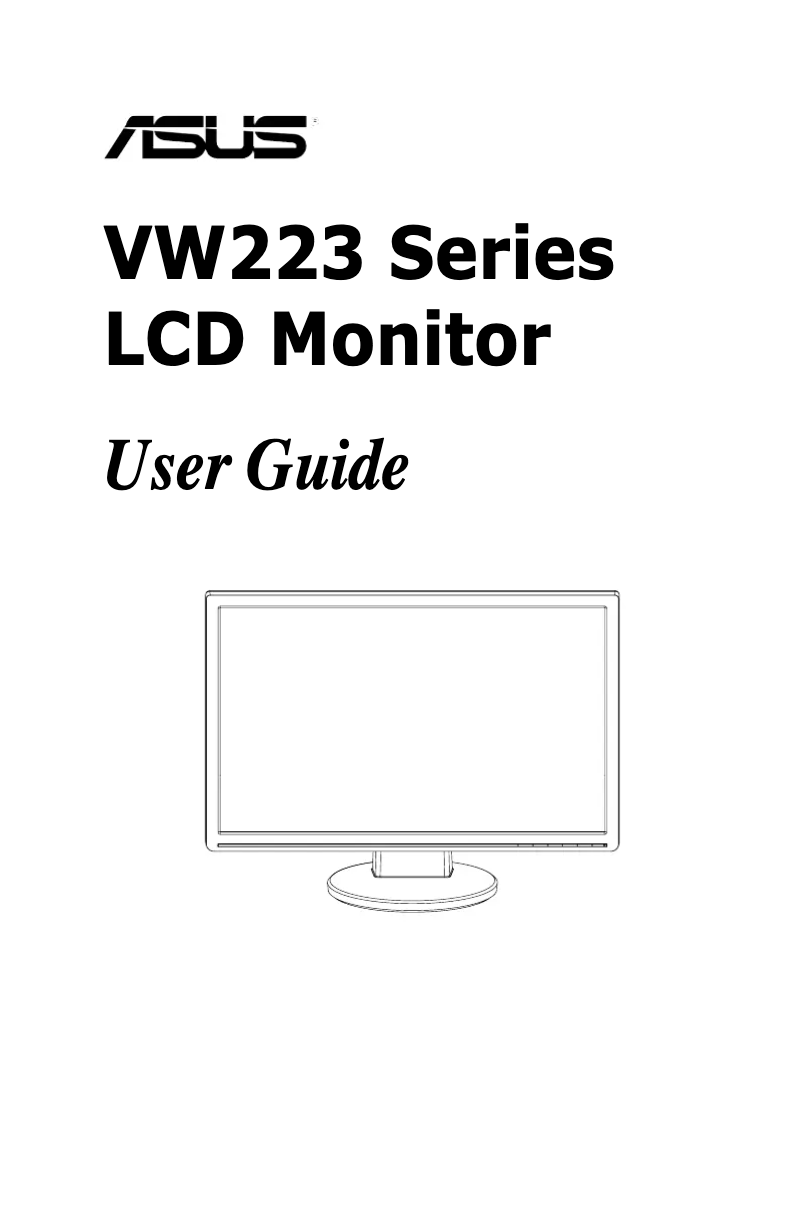 ASUS

VW223 Series
LCD Monitor

User Guide